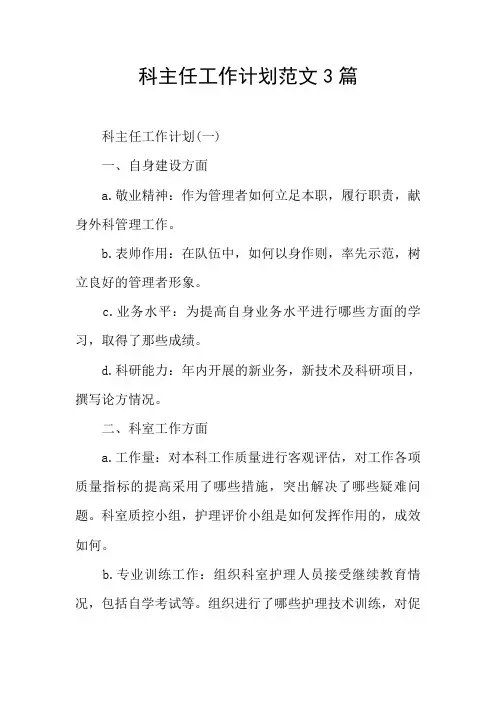 科主任工作计划范文3篇

科主任工作计划(一)

一、自身建设方面

a.敬业精神：作为管理者如何立足本职，履行职责，献身外科管理工作。

b.表帅作用：在队伍中，如何以身作则，率先示范，树立良好的管理者形象。

c.业务水平：为提高自身业务水平进行哪些方面的学习，取得了那些成绩。

d.科研能力：年内开展的新业务，新技术及科研项目，撰写论方情况。

二、科室工作方面

a.工作量：对本科工作质量进行客观评估，对工作各项质量指标的提高采用了哪些措施，突出解决了哪些疑难问题。科室质控小组，护理评价小组是如何发挥作用的，成效如何。

b.专业训练工作：组织科室护理人员接受继续教育情况，包括自学考试等。组织进行了哪些护理技术训练，对促